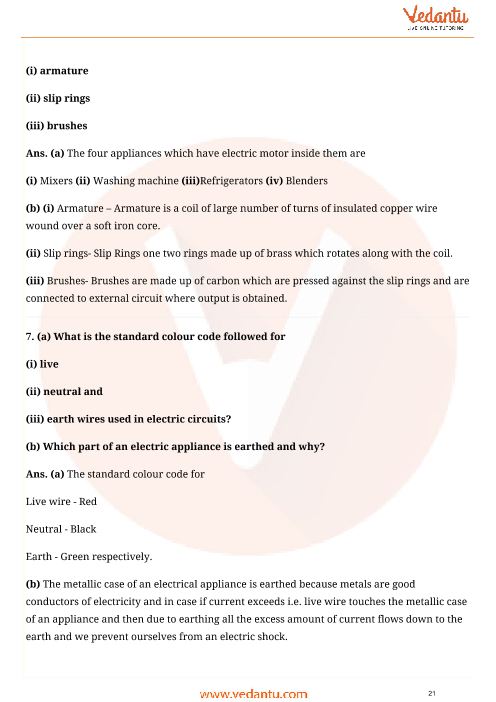 Vedantu
LIVE ONLINE TUTORING

(i) armature

(ii) slip rings

(iii) brushes

Ans. (a) The four appliances which have electric motor inside them are

(i) Mixers (ii) Washing machine (iii)Refrigerators (iv) Blenders

(b) (i) Armature – Armature is a coil of large number of turns of insulated copper wire wound over a soft iron core.

(ii) Slip rings- Slip Rings one two rings made up of brass which rotates along with the coil.

(iii) Brushes- Brushes are made up of carbon which are pressed against the slip rings and are connected to external circuit where output is obtained.

7. (a) What is the standard colour code followed for

(i) live

(ii) neutral and

(iii) earth wires used in electric circuits?

(b) Which part of an electric appliance is earthed and why?

Ans. (a) The standard colour code for

Live wire - Red

Neutral - Black

Earth - Green respectively.

(b) The metallic case of an electrical appliance is earthed because metals are good conductors of electricity and in case if current exceeds i.e. live wire touches the metallic case of an appliance and then due to earthing all the excess amount of current flows down to the earth and we prevent ourselves from an electric shock.

www.vedantu.com

21